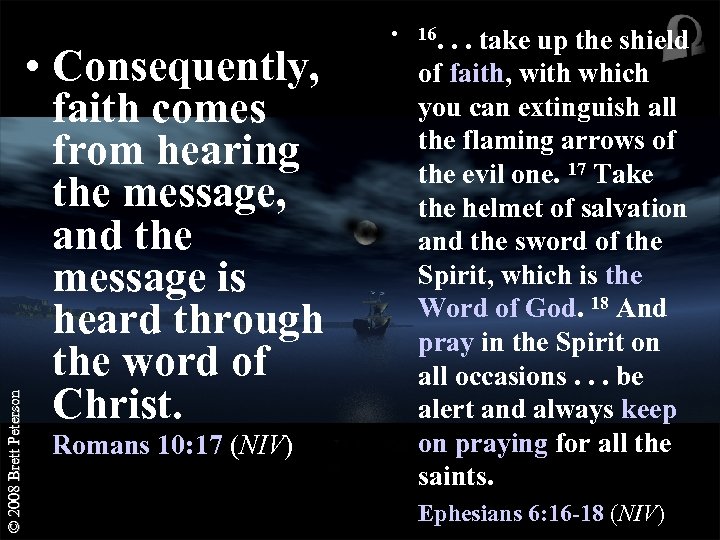 • Consequently, faith comes from hearing the message, and the message is heard through the word of Christ.

Romans 10:17 (NIV)

• $^{16}$. . . take up the shield of faith, with which you can extinguish all the flaming arrows of the evil one. $^{17}$ Take the helmet of salvation and the sword of the Spirit, which is the Word of God. $^{18}$ And pray in the Spirit on all occasions . . . be alert and always keep on praying for all the saints.

Ephesians 6:16-18 (NIV)

© 2008 Brett Peterson